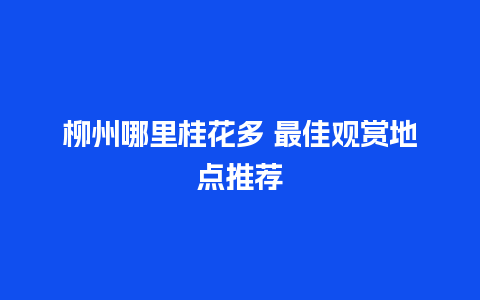 柳州哪里桂花多 最佳观赏地点推荐